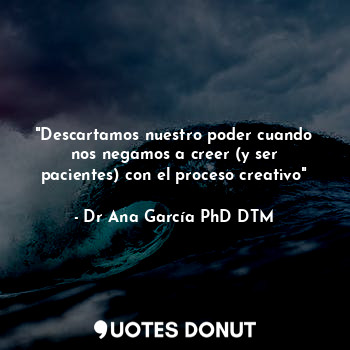 "Descartamos nuestro poder cuando nos negamos a creer (y ser pacientes) con el proceso creativo"

- Dr Ana García PhD DTM

QUOTES DONUT